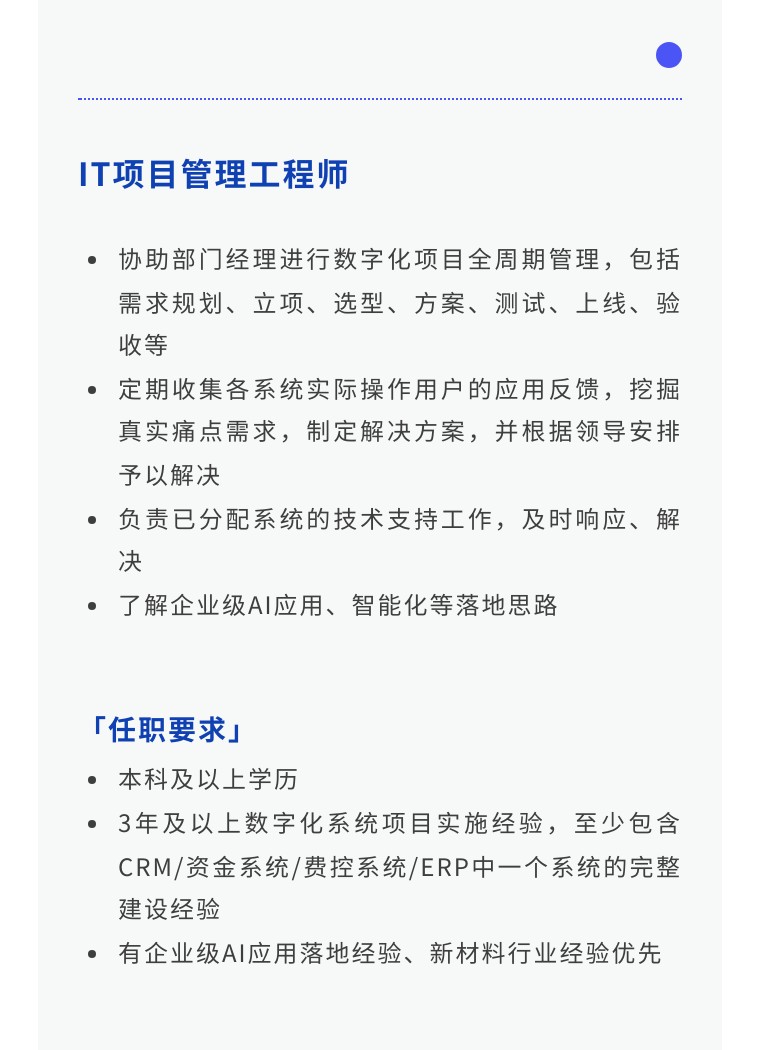 IT项目管理工程师

• 协助部门经理进行数字化项目全周期管理，包括需求规划、立项、选型、方案、测试、上线、验收等
• 定期收集各系统实际操作用户的应用反馈，挖掘真实痛点需求，制定解决方案，并根据领导安排予以解决
• 负责已分配系统的技术支持工作，及时响应、解决
• 了解企业级AI应用、智能化等落地思路

「任职要求」
• 本科及以上学历
• 3年及以上数字化系统项目实施经验，至少包含CRM/资金系统/费控系统/ERP中一个系统的完整建设经验
• 有企业级AI应用落地经验、新材料行业经验优先